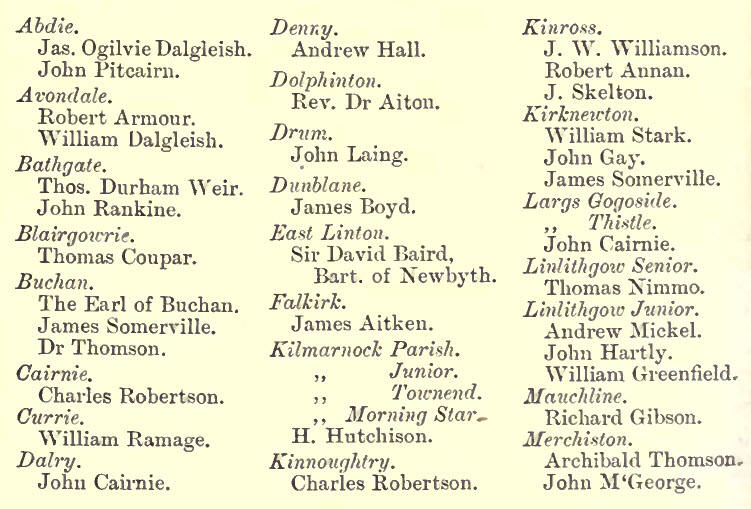 Abdie.
Jas. Ogilvie Dalgleish.
John Pitcairn.
Avondale.
Robert Armour.
William Dalgleish.
Bathgate.
Thos. Durham Weir.
John Rankine.
Blairgowrie.
Thomas Coupar.
Buchan.
The Earl of Buchan.
James Somerville.
Dr Thomson.
Cairnie.
Charles Robertson.
Currie.
William Ramage.
Dalry.
John Cairnie.

Denny.
Andrew Hall.
Dolphinton.
Rev. Dr Aiton.
Drum.
John Laing.
Dunblane.
James Boyd.
East Linton.
Sir David Baird, Bart. of Newbyth.
Falkirk.
James Aitken.
Kilmarnock Parish.
,, Junior.
,, Townend.
,, Morning Star.
H. Hutchison.
Kinnoughtry.
Charles Robertson.

Kinross.
J. W. Williamson.
Robert Annan.
J. Skelton.
Kirknewton.
William Stark.
John Gay.
James Somerville.
Largs Gogoside.
,, Thistle.
John Cairnie.
Linlithgow Senior.
Thomas Nimmo.
Linlithgow Junior.
Andrew Mickel.
John Hartly.
William Greenfield.
Mauchline.
Richard Gibson.
Merchiston.
Archibald Thomson.
John M'George.